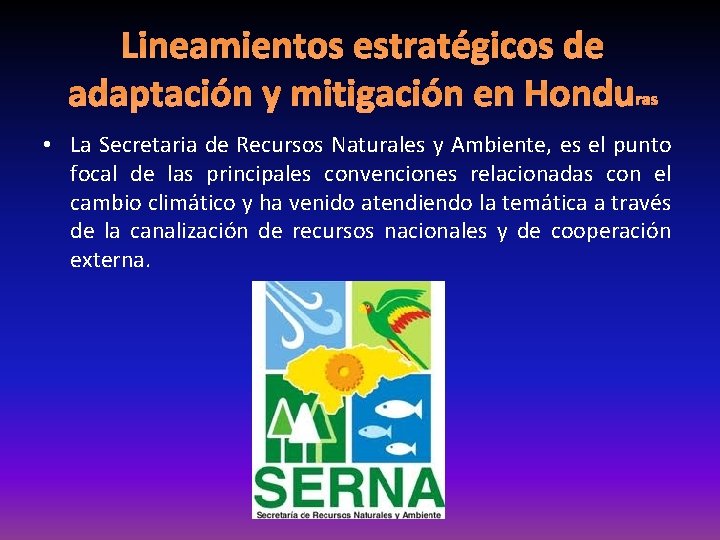 Lineamientos estratégicos de adaptación y mitigación en Honduras

• La Secretaria de Recursos Naturales y Ambiente, es el punto focal de las principales convenciones relacionadas con el cambio climático y ha venido atendiendo la temática a través de la canalización de recursos nacionales y de cooperación externa.

SERNA
Secretaría de Recursos Naturales y Ambiente